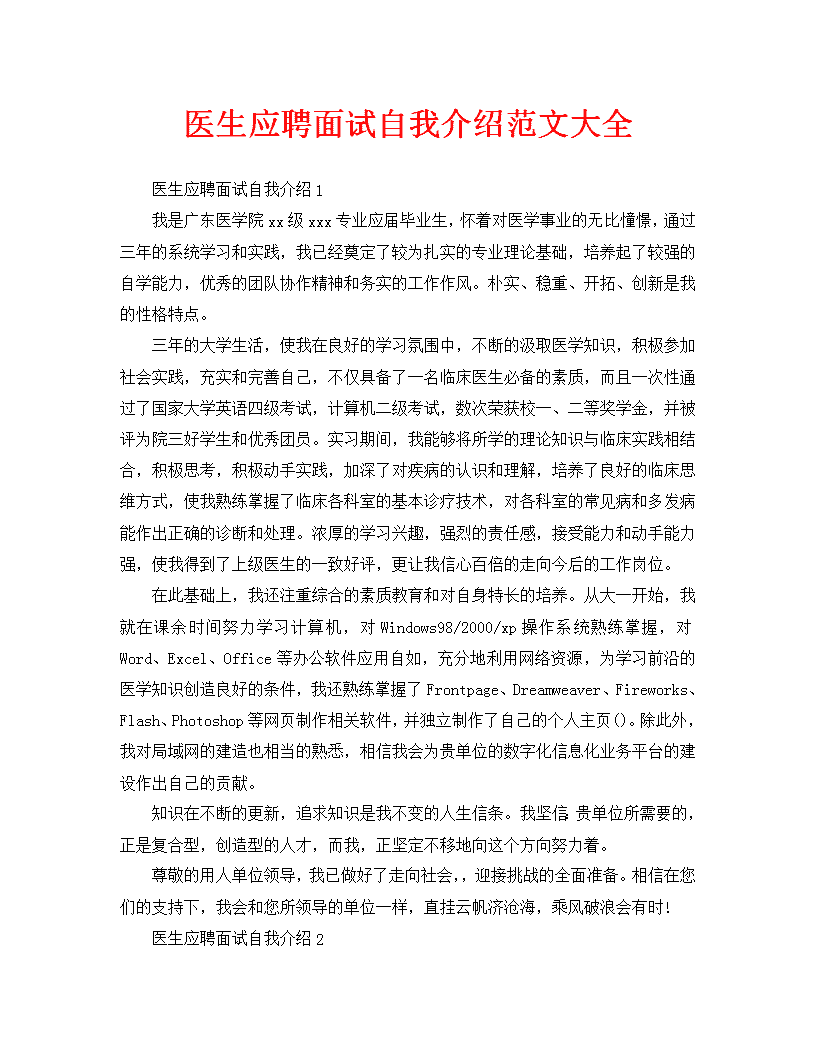 医生应聘面试自我介绍范文大全

医生应聘面试自我介绍1

我是广东医学院xx级xxx专业应届毕业生，怀着对医学事业的无比憧憬，通过三年的系统学习和实践，我已经奠定了较为扎实的专业理论基础，培养起了较强的自学能力，优秀的团队协作精神和务实的工作作风。朴实、稳重、开拓、创新是我的性格特点。

三年的大学生活，使我在良好的学习氛围中，不断的汲取医学知识，积极参加社会实践，充实和完善自己，不仅具备了一名临床医生必备的素质，而且一次性通过了国家大学英语四级考试，计算机二级考试，数次荣获校一、二等奖学金，并被评为院三好学生和优秀团员。实习期间，我能够将所学的理论知识与临床实践相结合，积极思考，积极动手实践，加深了对疾病的认识和理解，培养了良好的临床思维方式，使我熟练掌握了临床各科室的基本诊疗技术，对各科室的常见病和多发病能作出正确的诊断和处理。浓厚的学习兴趣，强烈的责任感，接受能力和动手能力强，使我得到了上级医生的一致好评，更让我信心百倍的走向今后的工作岗位。

在此基础上，我还注重综合的素质教育和对自身特长的培养。从大一开始，我就在课余时间努力学习计算机，对Windows98/2000/xp操作系统熟练掌握，对Word、Excel、Office等办公软件应用自如，充分地利用网络资源，为学习前沿的医学知识创造良好的条件，我还熟练掌握了Frontpage、Dreamweaver、Fireworks、Flash、Photoshop等网页制作相关软件，并独立制作了自己的个人主页()。除此外，我对局域网的建造也相当的熟悉，相信我会为贵单位的数字化信息化业务平台的建设作出自己的贡献。

知识在不断的更新，追求知识是我不变的人生信条。我坚信 贵单位所需要的，正是复合型，创造型的人才，而我，正坚定不移地向这个方向努力着。

尊敬的用人单位领导，我已做好了走向社会，，迎接挑战的全面准备。相信在您们的支持下，我会和您所领导的单位一样，直挂云帆济沧海，乘风破浪会有时！

医生应聘面试自我介绍2